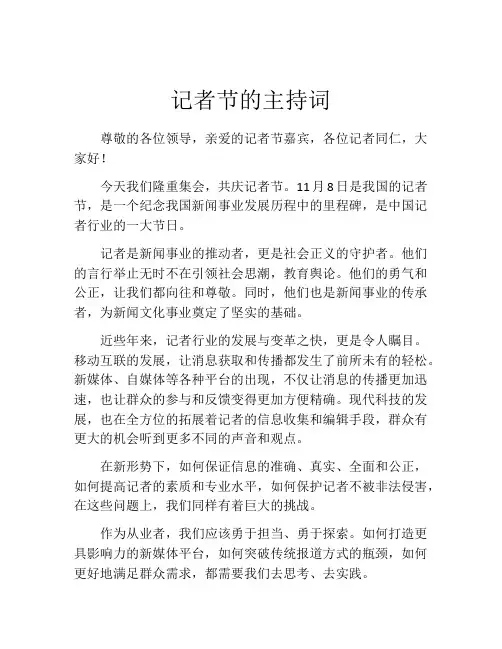 记者节的主持词

尊敬的各位领导，亲爱的记者节嘉宾，各位记者同仁，大家好！

今天我们隆重集会，共庆记者节。11月8日是我国的记者节，是一个纪念我国新闻事业发展历程中的里程碑，是中国记者行业的一大节日。

记者是新闻事业的推动者，更是社会正义的守护者。他们的言行举止无时不在引领社会思潮，教育舆论。他们的勇气和公正，让我们都向往和尊敬。同时，他们也是新闻事业的传承者，为新闻文化事业奠定了坚实的基础。

近些年来，记者行业的发展与变革之快，更是令人瞩目。移动互联的发展，让消息获取和传播都发生了前所未有的轻松。新媒体、自媒体等各种平台的出现，不仅让消息的传播更加迅速，也让群众的参与和反馈变得更加方便精确。现代科技的发展，也在全方位的拓展着记者的信息收集和编辑手段，群众有更大的机会听到更多不同的声音和观点。

在新形势下，如何保证信息的准确、真实、全面和公正，如何提高记者的素质和专业水平，如何保护记者不被非法侵害，在这些问题上，我们同样有着巨大的挑战。

作为从业者，我们应该勇于担当、勇于探索。如何打造更具影响力的新媒体平台，如何突破传统报道方式的瓶颈，如何更好地满足群众需求，都需要我们去思考、去实践。